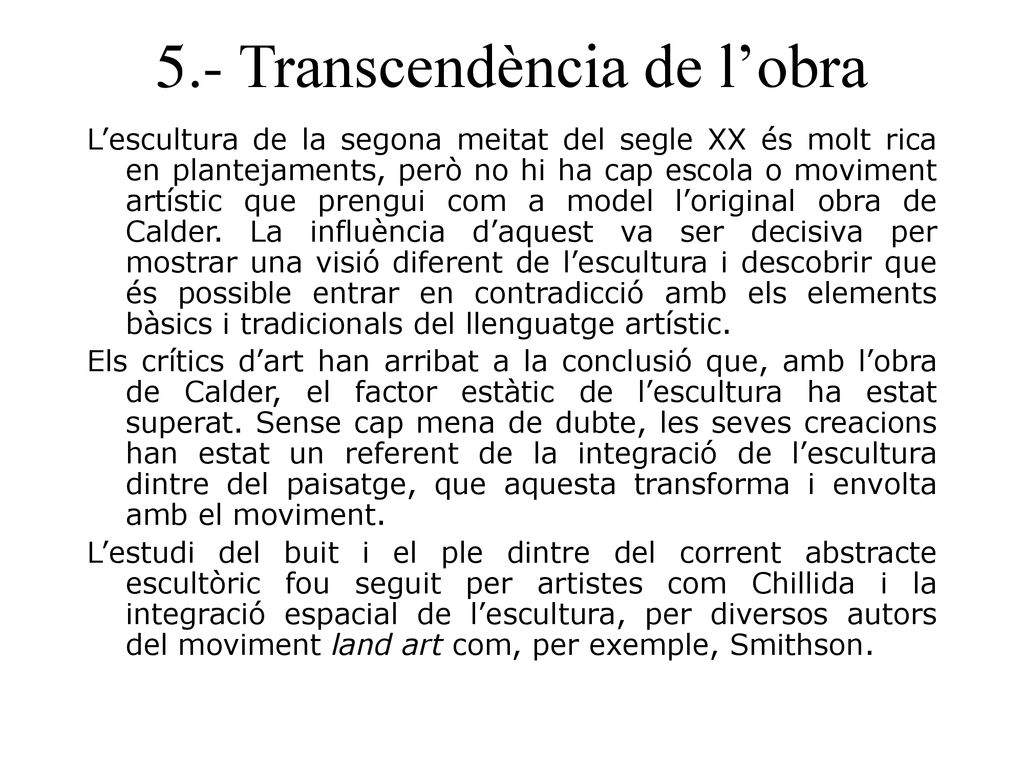 5.- Transcendència de l’obra

L’escultura de la segona meitat del segle XX és molt rica en plantejaments, però no hi ha cap escola o moviment artístic que prengui com a model l’original obra de Calder. La influència d’aquest va ser decisiva per mostrar una visió diferent de l’escultura i descobrir que és possible entrar en contradicció amb els elements bàsics i tradicionals del llenguatge artístic.

Els crítics d’art han arribat a la conclusió que, amb l’obra de Calder, el factor estàtic de l’escultura ha estat superat. Sense cap mena de dubte, les seves creacions han estat un referent de la integració de l’escultura dintre del paisatge, que aquesta transforma i envolta amb el moviment.

L’estudi del buit i el ple dintre del corrent abstracte escultòric fou seguit per artistes com Chillida i la integració espacial de l’escultura, per diversos autors del moviment land art com, per exemple, Smithson.